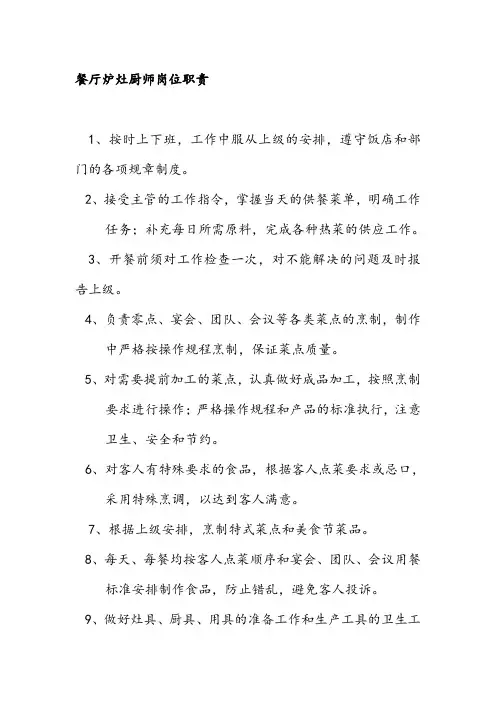 餐厅炉灶厨师岗位职责

1、按时上下班，工作中服从上级的安排，遵守饭店和部门的各项规章制度。

2、接受主管的工作指令，掌握当天的供餐菜单，明确工作任务；补充每日所需原料，完成各种热菜的供应工作。

3、开餐前须对工作检查一次，对不能解决的问题及时报告上级。

4、负责零点、宴会、团队、会议等各类菜点的烹制，制作中严格按操作规程烹制，保证菜点质量。

5、对需要提前加工的菜点，认真做好成品加工，按照烹制要求进行操作；严格操作规程和产品的标准执行，注意卫生、安全和节约。

6、对客人有特殊要求的食品，根据客人点菜要求或忌口，采用特殊烹调，以达到客人满意。

7、根据上级安排，烹制特式菜点和美食节菜品。

8、每天、每餐均按客人点菜顺序和宴会、团队、会议用餐标准安排制作食品，防止错乱，避免客人投诉。

9、做好灶具、厨具、用具的准备工作和生产工具的卫生工